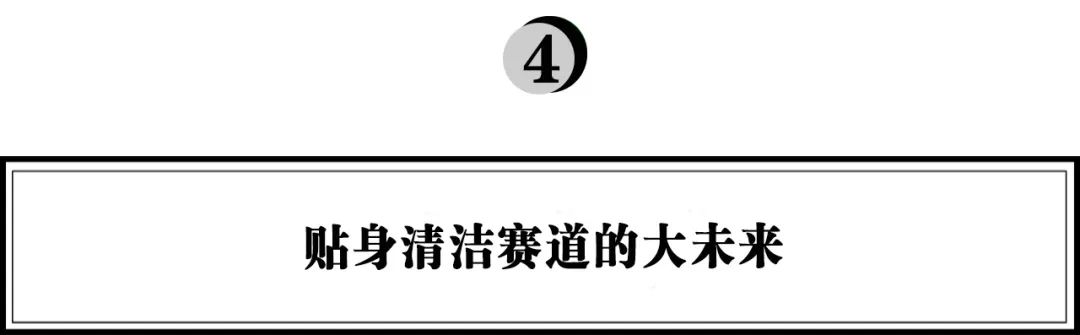 4

贴身清洁赛道的大未来